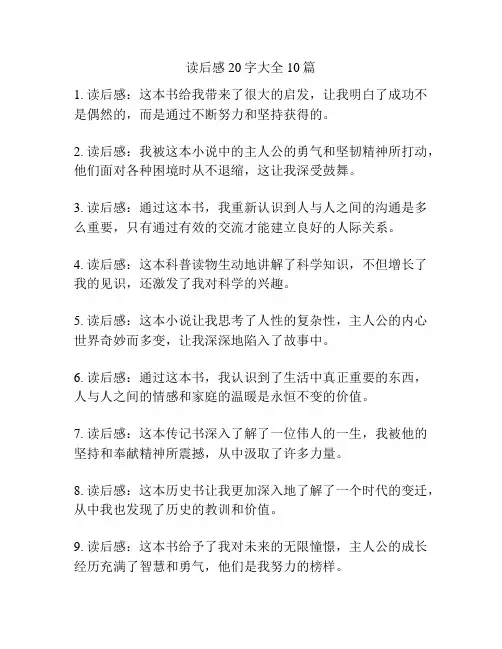 读后感 20 字大全 10 篇

1. 读后感：这本书给我带来了很大的启发，让我明白了成功不是偶然的，而是通过不断努力和坚持获得的。

2. 读后感：我被这本小说中的主人公的勇气和坚韧精神所打动，他们面对各种困境时从不退缩，这让我深受鼓舞。

3. 读后感：通过这本书，我重新认识到人与人之间的沟通是多么重要，只有通过有效的交流才能建立良好的人际关系。

4. 读后感：这本科普读物生动地讲解了科学知识，不但增长了我的见识，还激发了我对科学的兴趣。

5. 读后感：这本小说让我思考了人性的复杂性，主人公的内心世界奇妙而多变，让我深深地陷入了故事中。

6. 读后感：通过这本书，我认识到了生活中真正重要的东西，人与人之间的情感和家庭的温暖是永恒不变的价值。

7. 读后感：这本传记书深入了解了一位伟人的一生，我被他的坚持和奉献精神所震撼，从中汲取了许多力量。

8. 读后感：这本历史书让我更加深入地了解了一个时代的变迁，从中我也发现了历史的教训和价值。

9. 读后感：这本书给予了我对未来的无限憧憬，主人公的成长经历充满了智慧和勇气，他们是我努力的榜样。